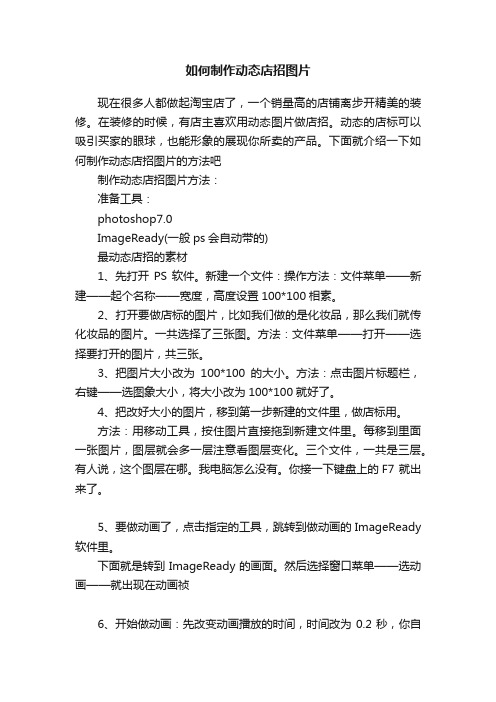 如何制作动态店招图片

现在很多人都做起淘宝店了，一个销量高的店铺离步开精美的装修。在装修的时候，有店主喜欢用动态图片做店招。动态的店标可以吸引买家的眼球，也能形象的展现你所卖的产品。下面就介绍一下如何制作动态店招图片的方法吧

制作动态店招图片方法：

准备工具：

photoshop7.0

ImageReady(一般 ps 会自动带的)

最动态店招的素材

1、先打开 PS 软件。新建一个文件：操作方法：文件菜单——新建——起个名称——宽度，高度设置 100*100 相素。

2、打开要做店标的图片，比如我们做的是化妆品，那么我们就传化妆品的图片。一共选择了三张图。方法：文件菜单——打开——选择要打开的图片，共三张。

3、把图片大小改为 100*100 的大小。方法：点击图片标题栏，右键——选图象大小，将大小改为 100*100 就好了。

4、把改好大小的图片，移到第一步新建的文件里，做店标用。

方法：用移动工具，按住图片直接拖到新建文件里。每移到里面一张图片，图层就会多一层注意看图层变化。三个文件，一共是三层。有人说，这个图层在哪。我电脑怎么没有。你接一下键盘上的 F7 就出来了。

5、要做动画了，点击指定的工具，跳转到做动画的 ImageReady 软件里。

下面就是转到 ImageReady 的画面。然后选择窗口菜单——选动画——就出现在动画祯

6、开始做动画：先改变动画播放的时间，时间改为 0.2 秒，你自